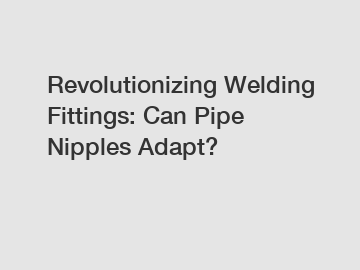 Revolutionizing Welding Fittings: Can Pipe Nipples Adapt?